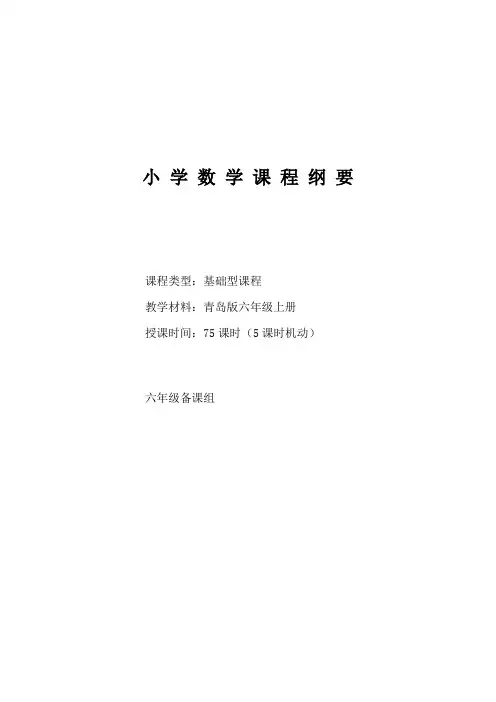 小学数学课程纲要

课程类型：基础型课程

教学材料：青岛版六年级上册

授课时间：75课时（5课时机动）

六年级备课组